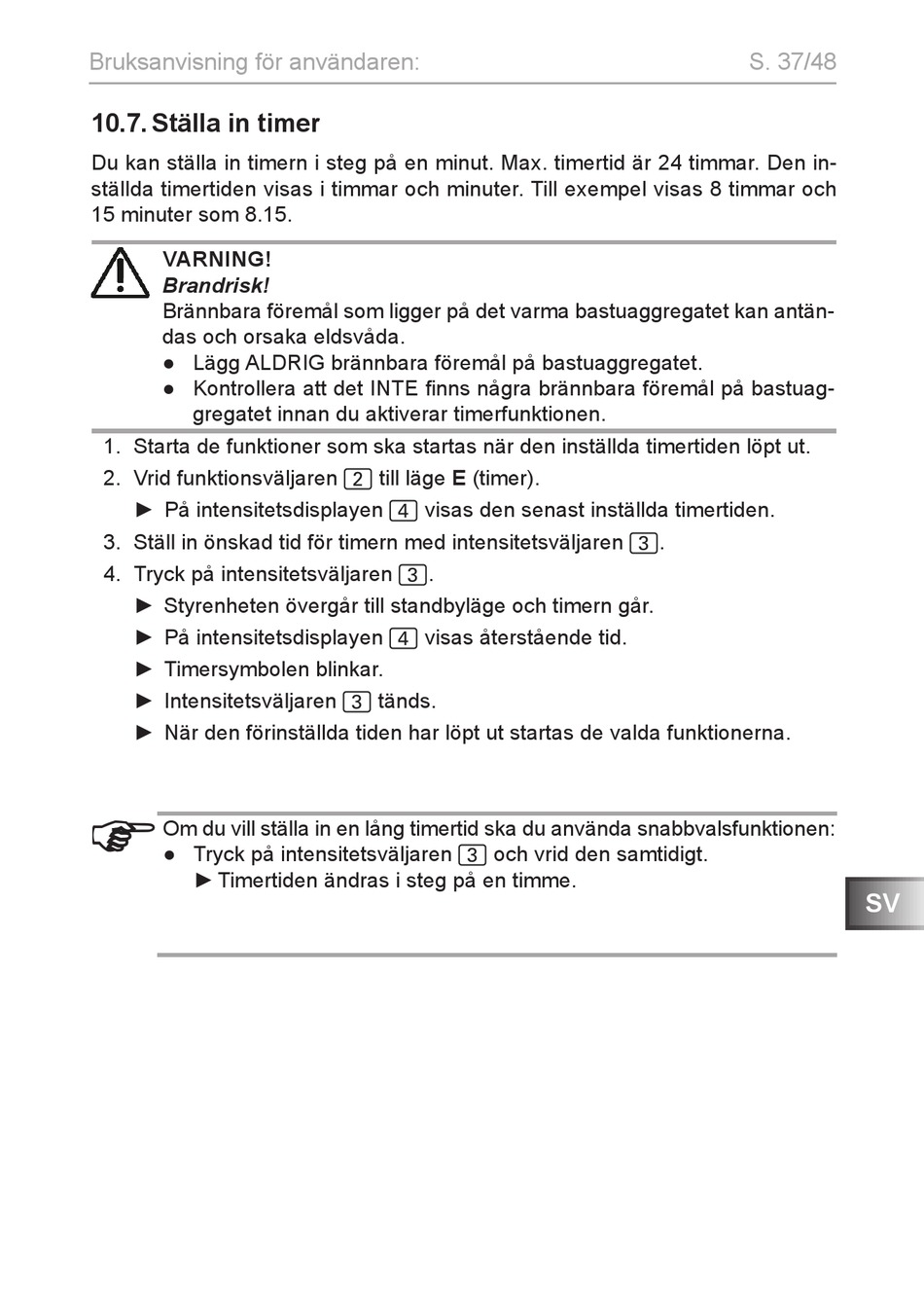 Bruksanvisning för användaren: S. 37/48

10.7. Ställa in timer

Du kan ställa in timern i steg på en minut. Max. timertid är 24 timmar. Den inställda timertiden visas i timmar och minuter. Till exempel visas 8 timmar och 15 minuter som 8.15.

VARNING!
Brandrisk!
Brännbara föremål som ligger på det varma bastuaggregatet kan antändas och orsaka eldsvåda.
● Lägg ALDRIG brännbara föremål på bastuaggregatet.
● Kontrollera att det INTE finns några brännbara föremål på bastuaggregatet innan du aktiverar timerfunktionen.

1. Starta de funktioner som ska startas när den inställda timertiden löpt ut.
2. Vrid funktionsväljaren 2 till läge E (timer).
► På intensitetsdisplayen 4 visas den senast inställda timertiden.
3. Ställ in önskad tid för timern med intensitetsväljaren 3.
4. Tryck på intensitetsväljaren 3.
► Styrenheten övergår till standbyläge och timern går.
► På intensitetsdisplayen 4 visas återstående tid.
► Timersymbolen blinkar.
► Intensitetsväljaren 3 tänds.
► När den förinställda tiden har löpt ut startas de valda funktionerna.

Om du vill ställa in en lång timertid ska du använda snabbvalsfunktionen:
● Tryck på intensitetsväljaren 3 och vrid den samtidigt.
► Timertiden ändras i steg på en timme.

SV